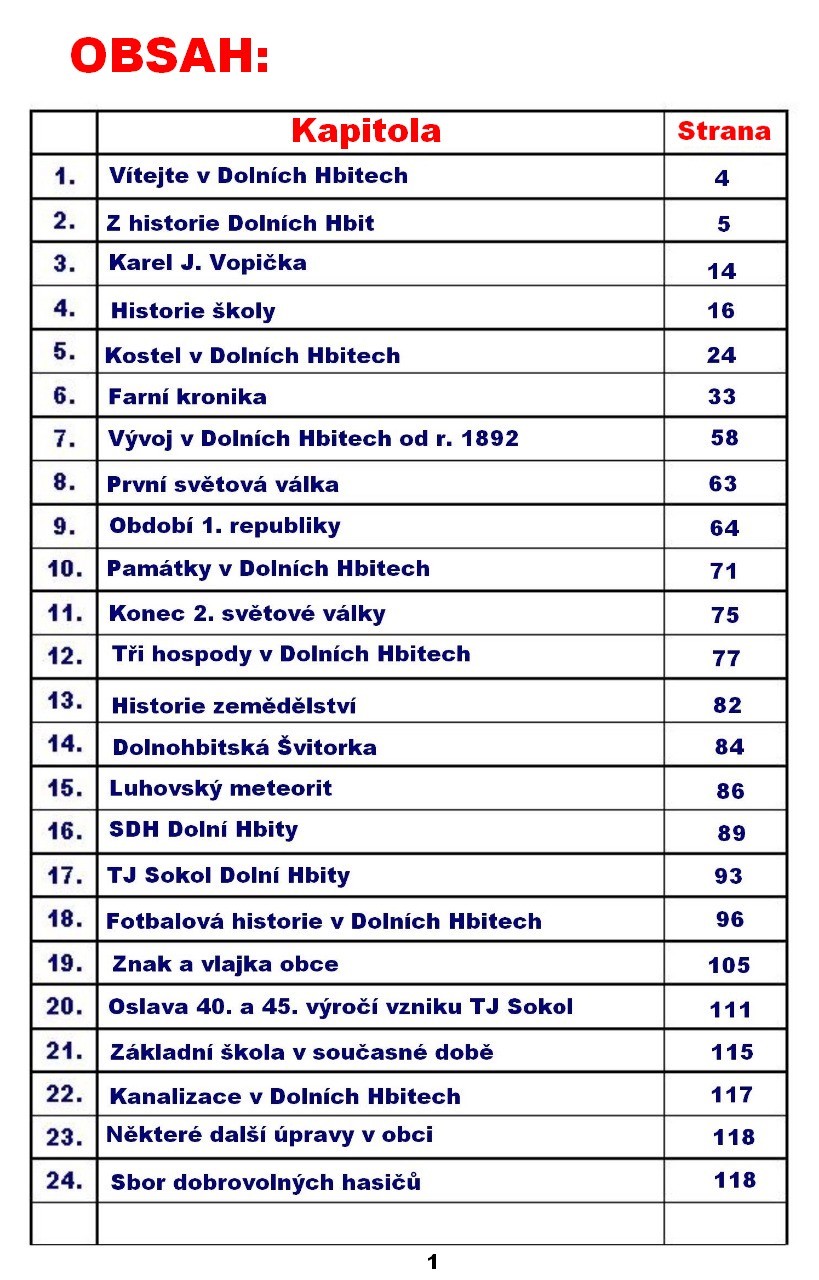 OBSAH:

| | Kapitola | Strana |
|---|---|---|
| 1. | Vítejte v Dolních Hbitech | 4 |
| 2. | Z historie Dolních Hbit | 5 |
| 3. | Karel J. Vopička | 14 |
| 4. | Historie školy | 16 |
| 5. | Kostel v Dolních Hbitech | 24 |
| 6. | Farní kronika | 33 |
| 7. | Vývoj v Dolních Hbitech od r. 1892 | 58 |
| 8. | První světová válka | 63 |
| 9. | Období 1. republiky | 64 |
| 10. | Památky v Dolních Hbitech | 71 |
| 11. | Konec 2. světové války | 75 |
| 12. | Tři hospody v Dolních Hbitech | 77 |
| 13. | Historie zemědělství | 82 |
| 14. | Dolnohbitská Švitorka | 84 |
| 15. | Luhovský meteorit | 86 |
| 16. | SDH Dolní Hbity | 89 |
| 17. | TJ Sokol Dolní Hbity | 93 |
| 18. | Fotbalová historie v Dolních Hbitech | 96 |
| 19. | Znak a vlajka obce | 105 |
| 20. | Oslava 40. a 45. výročí vzniku TJ Sokol | 111 |
| 21. | Základní škola v současné době | 115 |
| 22. | Kanalizace v Dolních Hbitech | 117 |
| 23. | Některé další úpravy v obci | 118 |
| 24. | Sbor dobrovolných hasičů | 118 |
| | | |

1